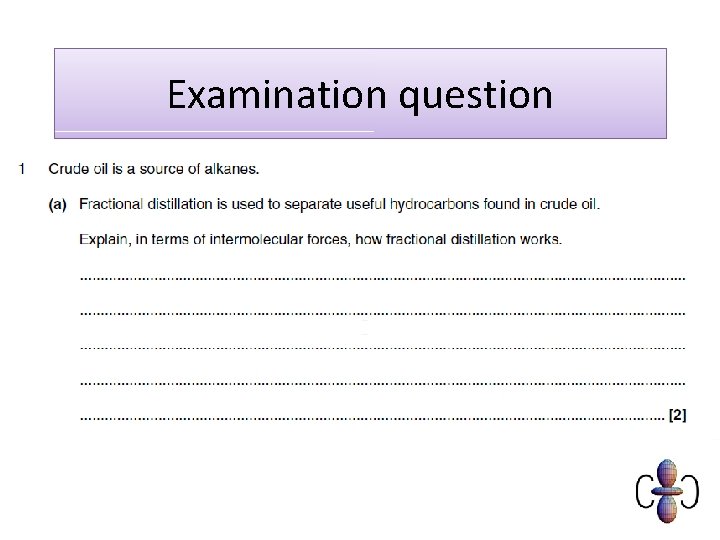 Examination question

1 Crude oil is a source of alkanes.

(a) Fractional distillation is used to separate useful hydrocarbons found in crude oil.

Explain, in terms of intermolecular forces, how fractional distillation works.

____

____

____

____

____ [2]